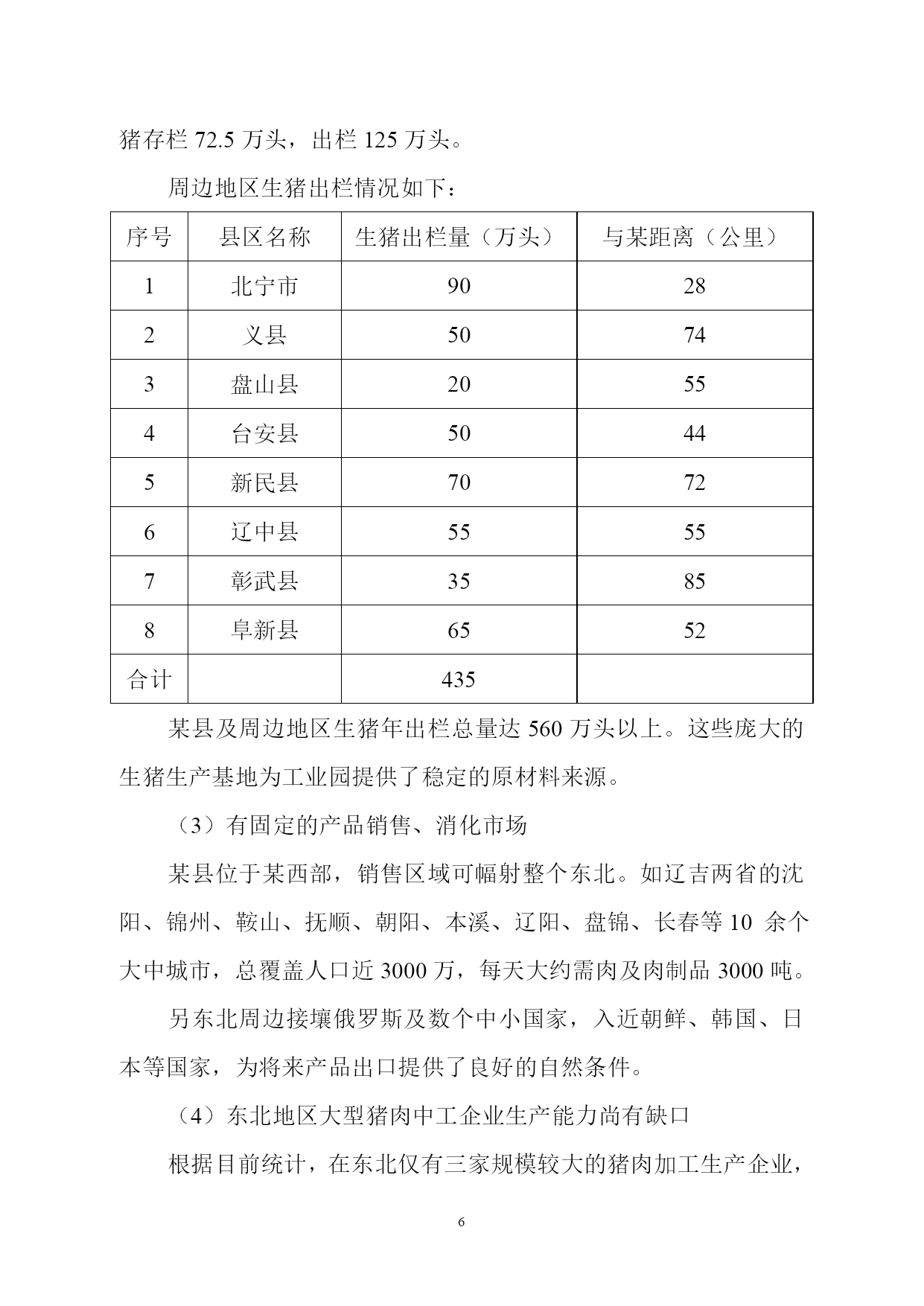 猪存栏 72.5 万头，出栏 125 万头。

周边地区生猪出栏情况如下：

| 序号 | 县区名称 | 生猪出栏量（万头） | 与某距离（公里） |
|---|---|---|---|
| 1 | 北宁市 | 90 | 28 |
| 2 | 义县 | 50 | 74 |
| 3 | 盘山县 | 20 | 55 |
| 4 | 台安县 | 50 | 44 |
| 5 | 新民县 | 70 | 72 |
| 6 | 辽中县 | 55 | 55 |
| 7 | 彰武县 | 35 | 85 |
| 8 | 阜新县 | 65 | 52 |
| 合计 |  | 435 |  |

某县及周边地区生猪年出栏总量达 560 万头以上。这些庞大的生猪生产基地为工业园提供了稳定的原材料来源。

（3）有固定的产品销售、消化市场

某县位于某西部，销售区域可幅射整个东北。如辽吉两省的沈阳、锦州、鞍山、抚顺、朝阳、本溪、辽阳、盘锦、长春等 10 余个大中城市，总覆盖人口近 3000 万，每天大约需肉及肉制品 3000 吨。

另东北周边接壤俄罗斯及数个中小国家，入近朝鲜、韩国、日本等国家，为将来产品出口提供了良好的自然条件。

（4）东北地区大型猪肉中工企业生产能力尚有缺口

根据目前统计，在东北仅有三家规模较大的猪肉加工生产企业，

6